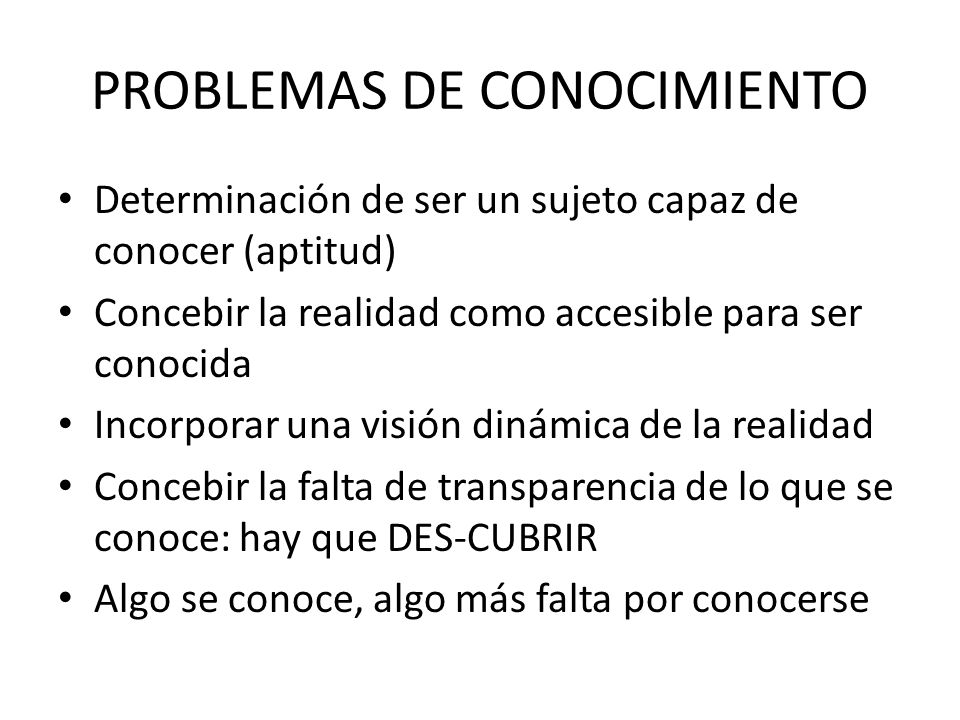 PROBLEMAS DE CONOCIMIENTO

• Determinación de ser un sujeto capaz de conocer (aptitud)
• Concebir la realidad como accesible para ser conocida
• Incorporar una visión dinámica de la realidad
• Concebir la falta de transparencia de lo que se conoce: hay que DES-CUBRIR
• Algo se conoce, algo más falta por conocerse